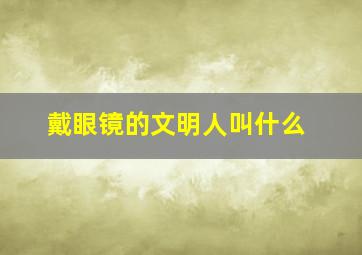 戴眼镜的文明人叫什么